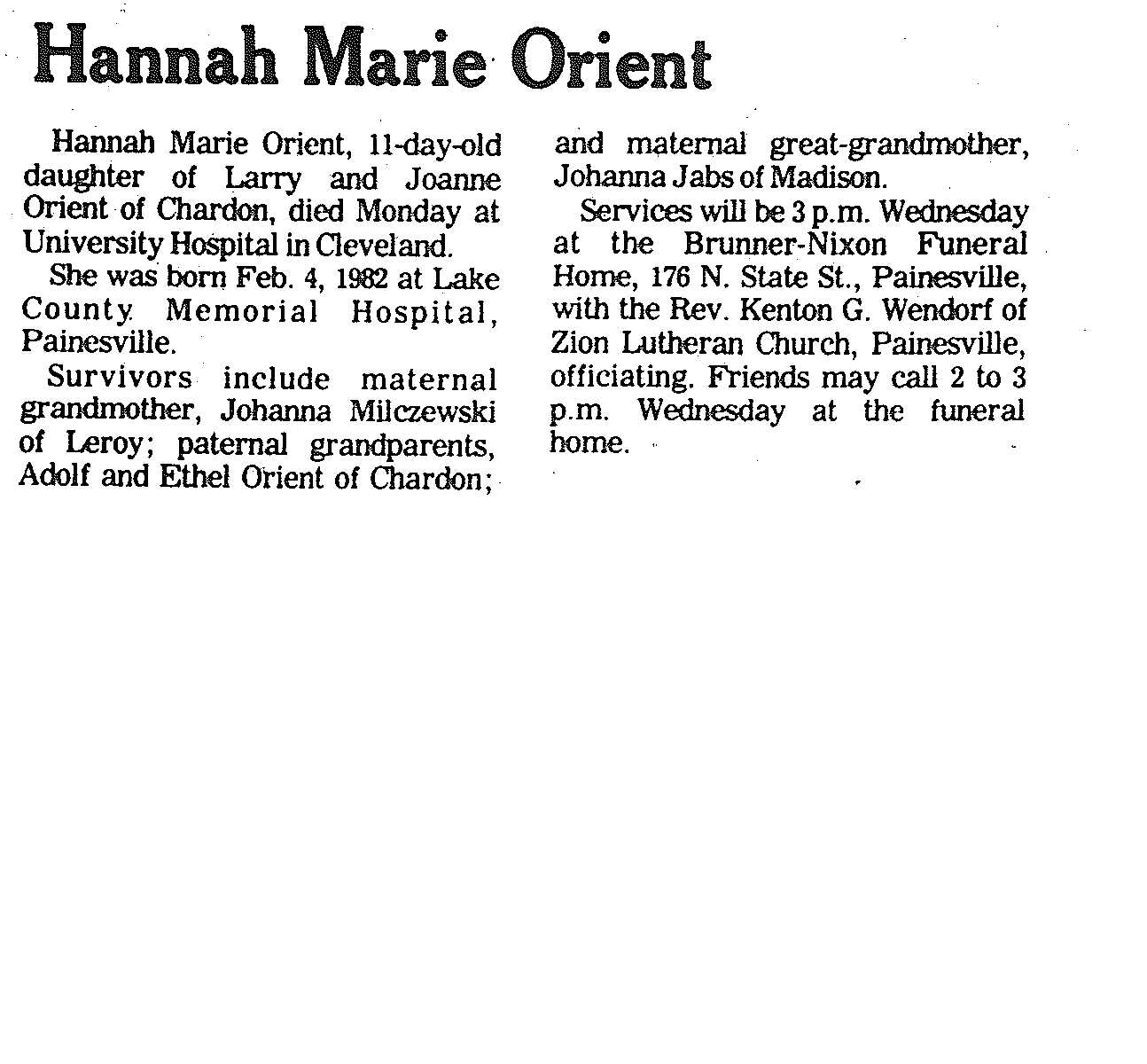 Hannah Marie Orient

Hannah Marie Orient, 11-day-old daughter of Larry and Joanne Orient of Chardon, died Monday at University Hospital in Cleveland.

She was born Feb. 4, 1982 at Lake County Memorial Hospital, Painesville.

Survivors include maternal grandmother, Johanna Milczewski of Leroy; paternal grandparents, Adolf and Ethel Orient of Chardon; and maternal great-grandmother, Johanna Jabs of Madison.

Services will be 3 p.m. Wednesday at the Brunner-Nixon Funeral Home, 176 N. State St., Painesville, with the Rev. Kenton G. Wendorf of Zion Lutheran Church, Painesville, officiating. Friends may call 2 to 3 p.m. Wednesday at the funeral home.